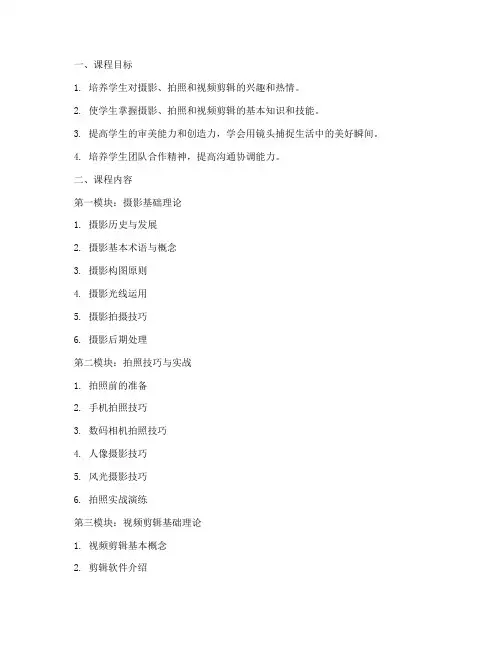 一、课程目标

1. 培养学生对摄影、拍照和视频剪辑的兴趣和热情。

2. 使学生掌握摄影、拍照和视频剪辑的基本知识和技能。

3. 提高学生的审美能力和创造力，学会用镜头捕捉生活中的美好瞬间。

4. 培养学生团队合作精神，提高沟通协调能力。

二、课程内容

第一模块：摄影基础理论

1. 摄影历史与发展

2. 摄影基本术语与概念

3. 摄影构图原则

4. 摄影光线运用

5. 摄影拍摄技巧

6. 摄影后期处理

第二模块：拍照技巧与实战

1. 拍照前的准备

2. 手机拍照技巧

3. 数码相机拍照技巧

4. 人像摄影技巧

5. 风光摄影技巧

6. 拍照实战演练

第三模块：视频剪辑基础理论

1. 视频剪辑基本概念

2. 剪辑软件介绍